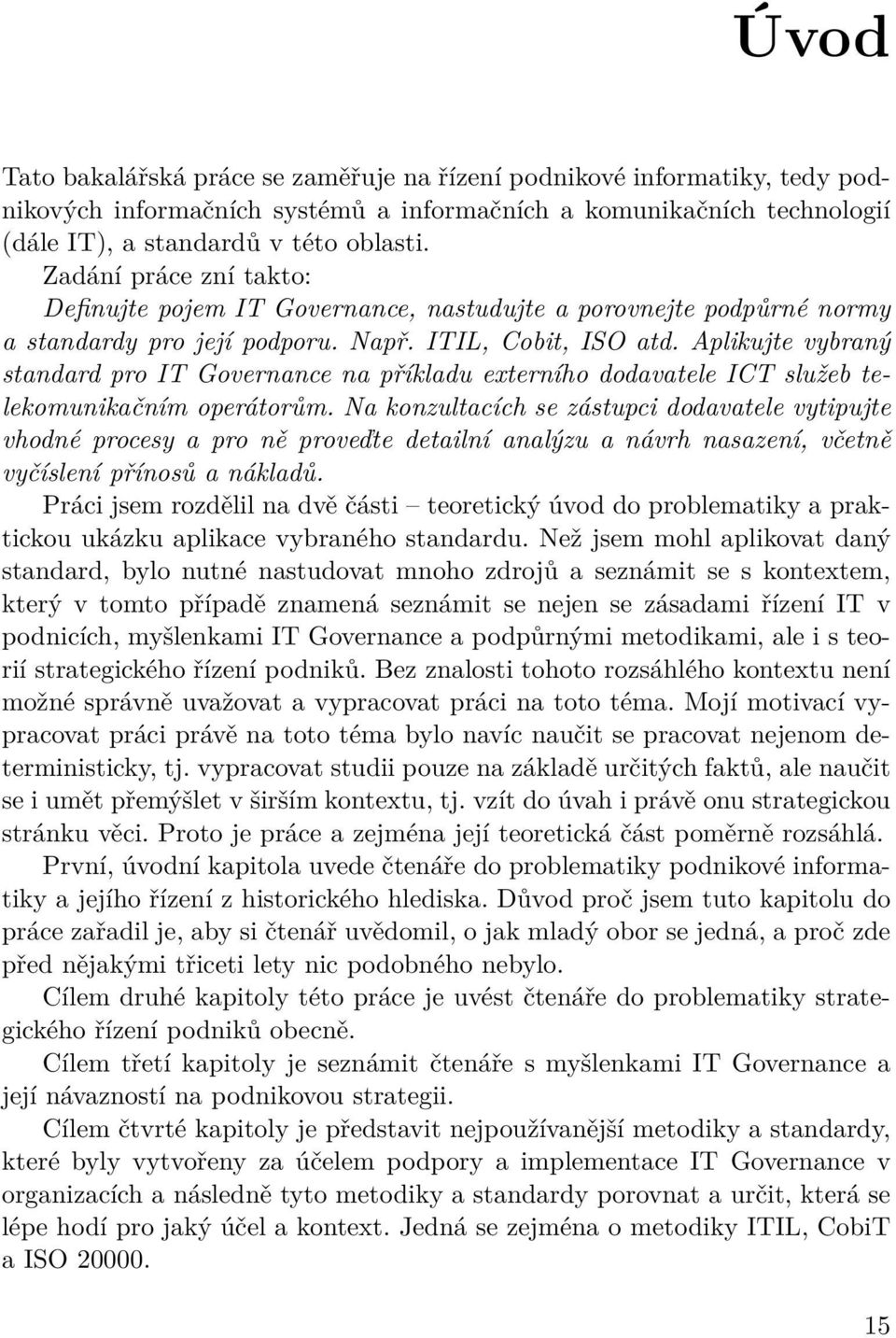 Úvod

Tato bakalářská práce se zaměřuje na řízení podnikové informatiky, tedy podnikových informačních systémů a informačních a komunikačních technologií (dále IT), a standardů v této oblasti.

Zadání práce zní takto:

Definujte pojem IT Governance, nastudujte a porovnejte podpůrné normy a standardy pro její podporu. Např. ITIL, Cobit, ISO atd. Aplikujte vybraný standard pro IT Governance na příkladu externího dodavatele ICT služeb telekomunikačním operátorům. Na konzultacích se zástupci dodavatele vytipujte vhodné procesy a pro ně proveďte detailní analýzu a návrh nasazení, včetně vyčíslení přínosů a nákladů.

Práci jsem rozdělil na dvě části – teoretický úvod do problematiky a praktickou ukázku aplikace vybraného standardu. Než jsem mohl aplikovat daný standard, bylo nutné nastudovat mnoho zdrojů a seznámit se s kontextem, který v tomto případě znamená seznámit se nejen se zásadami řízení IT v podnicích, myšlenkami IT Governance a podpůrnými metodikami, ale i s teorií strategického řízení podniků. Bez znalosti tohoto rozsáhlého kontextu není možné správně uvažovat a vypracovat práci na toto téma. Mojí motivací vypracovat práci právě na toto téma bylo navíc naučit se pracovat nejenom deterministicky, tj. vypracovat studii pouze na základě určitých faktů, ale naučit se i umět přemýšlet v širším kontextu, tj. vzít do úvah i právě onu strategickou stránku věci. Proto je práce a zejména její teoretická část poměrně rozsáhlá.

První, úvodní kapitola uvede čtenáře do problematiky podnikové informatiky a jejího řízení z historického hlediska. Důvod proč jsem tuto kapitolu do práce zařadil je, aby si čtenář uvědomil, o jak mladý obor se jedná, a proč zde před nějakými třiceti lety nic podobného nebylo.

Cílem druhé kapitoly této práce je uvést čtenáře do problematiky strategického řízení podniků obecně.

Cílem třetí kapitoly je seznámit čtenáře s myšlenkami IT Governance a její návazností na podnikovou strategii.

Cílem čtvrté kapitoly je představit nejpoužívanější metodiky a standardy, které byly vytvořeny za účelem podpory a implementace IT Governance v organizacích a následně tyto metodiky a standardy porovnat a určit, která se lépe hodí pro jaký účel a kontext. Jedná se zejména o metodiky ITIL, CobiT a ISO 20000.

15